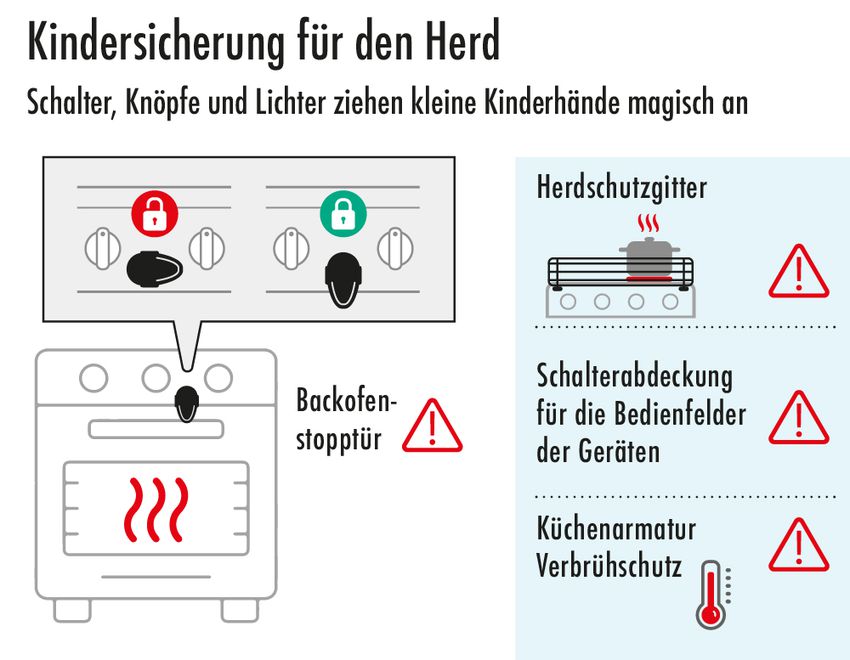 Kindersicherung für den Herd

Schalter, Knöpfe und Lichter ziehen kleine Kinderhände magisch an

Backofenstopptür

Herdschutzgitter

Schalterabdeckung für die Bedienfelder der Geräten

Küchenarmatur Verbrühschutz